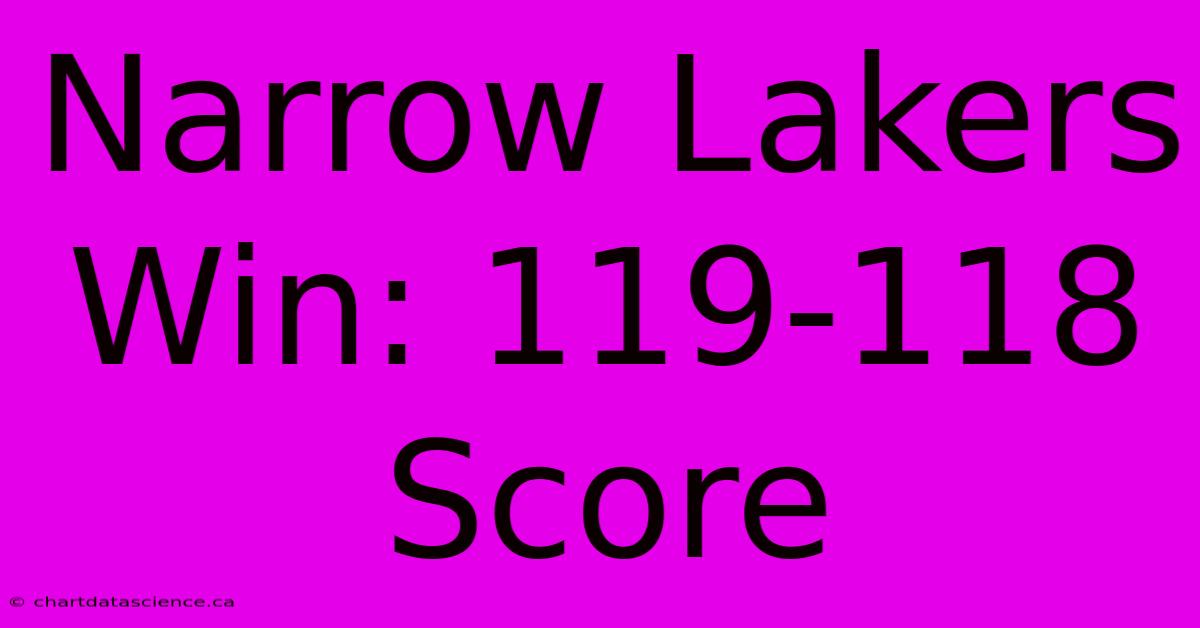 Narrow Lakers Win: 119-118 Score

© chartdatascience.ca